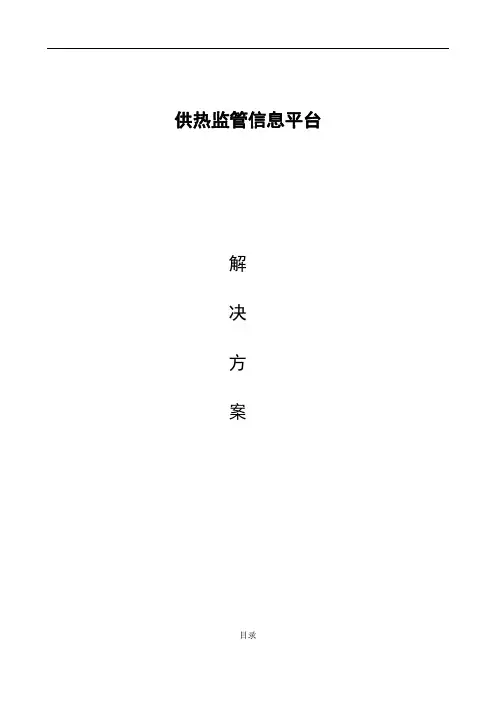 供热监管信息平台

解

决

方

案

目录